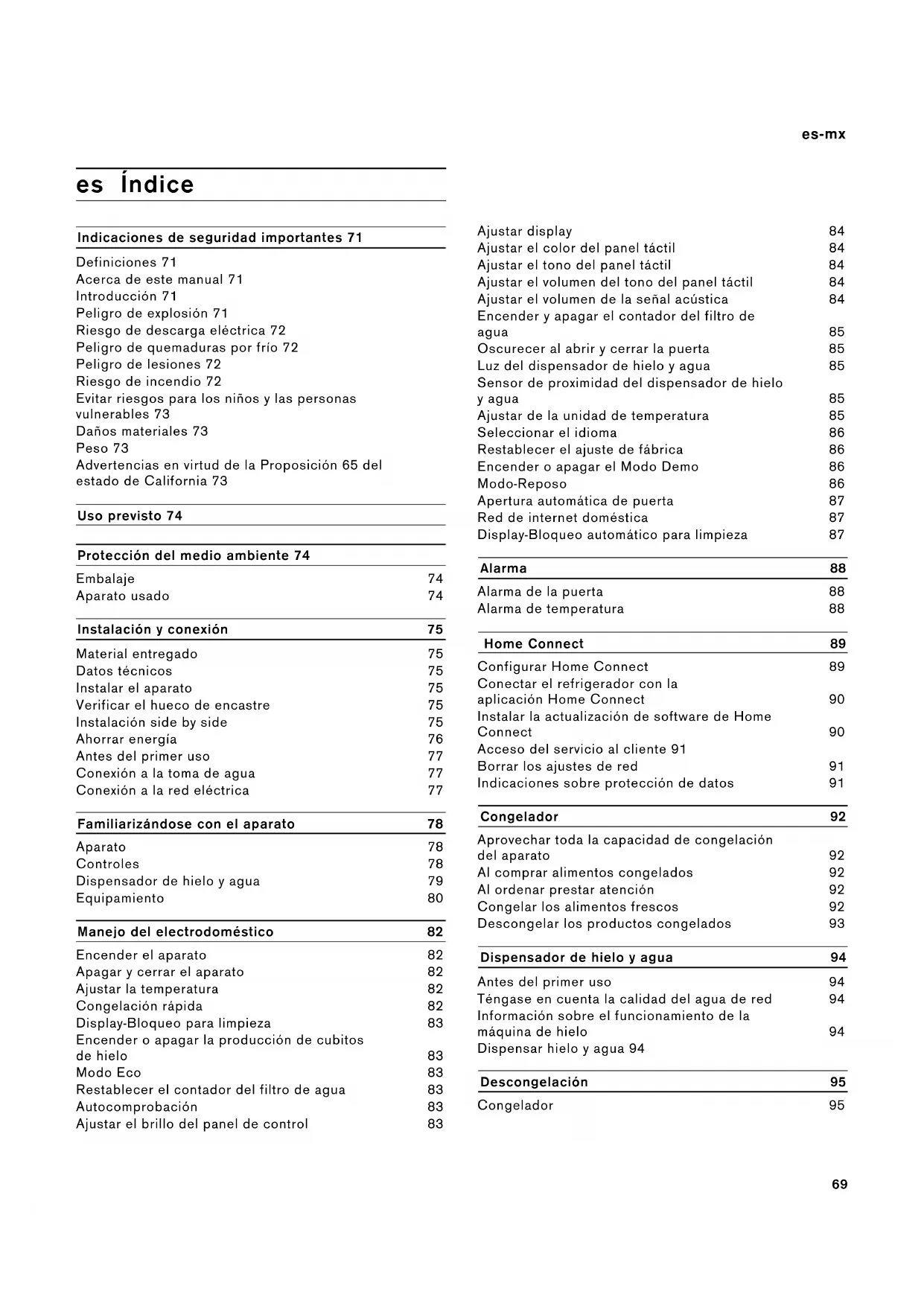 es-mx

es Índice

Indicaciones de seguridad importantes 71

Definiciones 71
Acerca de este manual 71
Introducción 71
Peligro de explosión 71
Riesgo de descarga eléctrica 72
Peligro de quemaduras por frío 72
Peligro de lesiones 72
Riesgo de incendio 72
Evitar riesgos para los niños y las personas vulnerables 73
Daños materiales 73
Peso 73
Advertencias en virtud de la Proposición 65 del estado de California 73

Uso previsto 74

Protección del medio ambiente 74

Embalaje 74
Aparato usado 74

Instalación y conexión 75

Material entregado 75
Datos técnicos 75
Instalar el aparato 75
Verificar el hueco de encastre 75
Instalación side by side 75
Ahorrar energía 76
Antes del primer uso 77
Conexión a la toma de agua 77
Conexión a la red eléctrica 77

Familiarizándose con el aparato 78

Aparato 78
Controles 78
Dispensador de hielo y agua 79
Equipamiento 80

Manejo del electrodoméstico 82

Encender el aparato 82
Apagar y cerrar el aparato 82
Ajustar la temperatura 82
Congelación rápida 82
Display-Bloqueo para limpieza 83
Encender o apagar la producción de cubitos de hielo 83
Modo Eco 83
Restablecer el contador del filtro de agua 83
Autocomprobación 83
Ajustar el brillo del panel de control 83

Ajustar display 84
Ajustar el color del panel táctil 84
Ajustar el tono del panel táctil 84
Ajustar el volumen del tono del panel táctil 84
Ajustar el volumen de la señal acústica 84
Encender y apagar el contador del filtro de agua 85
Oscurecer al abrir y cerrar la puerta 85
Luz del dispensador de hielo y agua 85
Sensor de proximidad del dispensador de hielo y agua 85
Ajustar de la unidad de temperatura 85
Seleccionar el idioma 86
Restablecer el ajuste de fábrica 86
Encender o apagar el Modo Demo 86
Modo-Reposo 86
Apertura automática de puerta 87
Red de internet doméstica 87
Display-Bloqueo automático para limpieza 87

Alarma 88

Alarma de la puerta 88
Alarma de temperatura 88

Home Connect 89

Configurar Home Connect 89
Conectar el refrigerador con la aplicación Home Connect 90
Instalar la actualización de software de Home Connect 90
Acceso del servicio al cliente 91
Borrar los ajustes de red 91
Indicaciones sobre protección de datos 91

Congelador 92

Aprovechar toda la capacidad de congelación del aparato 92
Al comprar alimentos congelados 92
Al ordenar prestar atención 92
Congelar los alimentos frescos 92
Descongelar los productos congelados 93

Dispensador de hielo y agua 94

Antes del primer uso 94
Téngase en cuenta la calidad del agua de red 94
Información sobre el funcionamiento de la máquina de hielo 94
Dispensar hielo y agua 94

Descongelación 95

Congelador 95

69